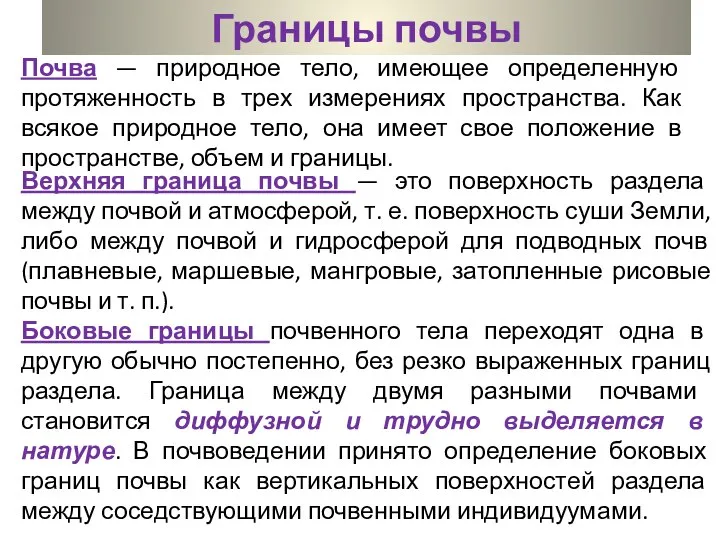 Границы почвы

Почва — природное тело, имеющее определенную протяженность в трех измерениях пространства. Как всякое природное тело, она имеет свое положение в пространстве, объем и границы.

Верхняя граница почвы — это поверхность раздела между почвой и атмосферой, т. е. поверхность суши Земли, либо между почвой и гидросферой для подводных почв (плавневые, маршевые, мангровые, затопленные рисовые почвы и т. п.).

Боковые границы почвенного тела переходят одна в другую обычно постепенно, без резко выраженных границ раздела. Граница между двумя разными почвами становится диффузной и трудно выделяется в натуре. В почвоведении принято определение боковых границ почвы как вертикальных поверхностей раздела между соседствующими почвенными индивидуумами.